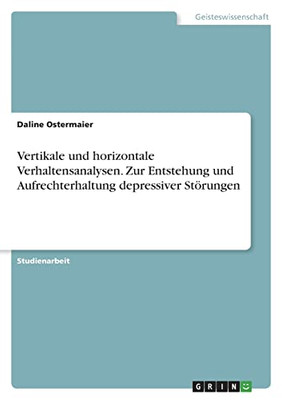 Geisteswissenschaft

Daline Ostermaier

Vertikale und horizontale Verhaltensanalysen. Zur Entstehung und Aufrechterhaltung depressiver Störungen

Studienarbeit

GRIN